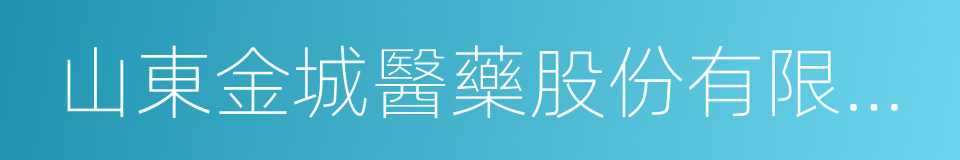 山東金城醫藥股份有限...